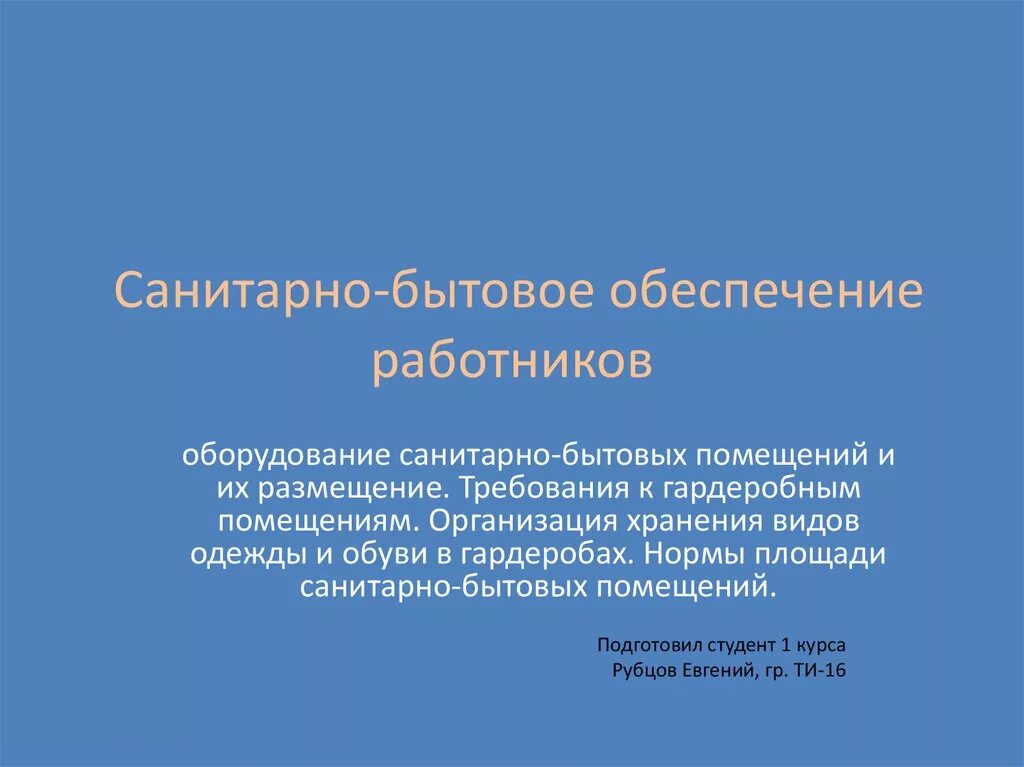 Санитарно-бытовое обеспечение работников

оборудование санитарно-бытовых помещений и их размещение. Требования к гардеробным помещениям. Организация хранения видов одежды и обуви в гардеробах. Нормы площади санитарно-бытовых помещений.

Подготовил студент 1 курса
Рубцов Евгений, гр. ТИ-16